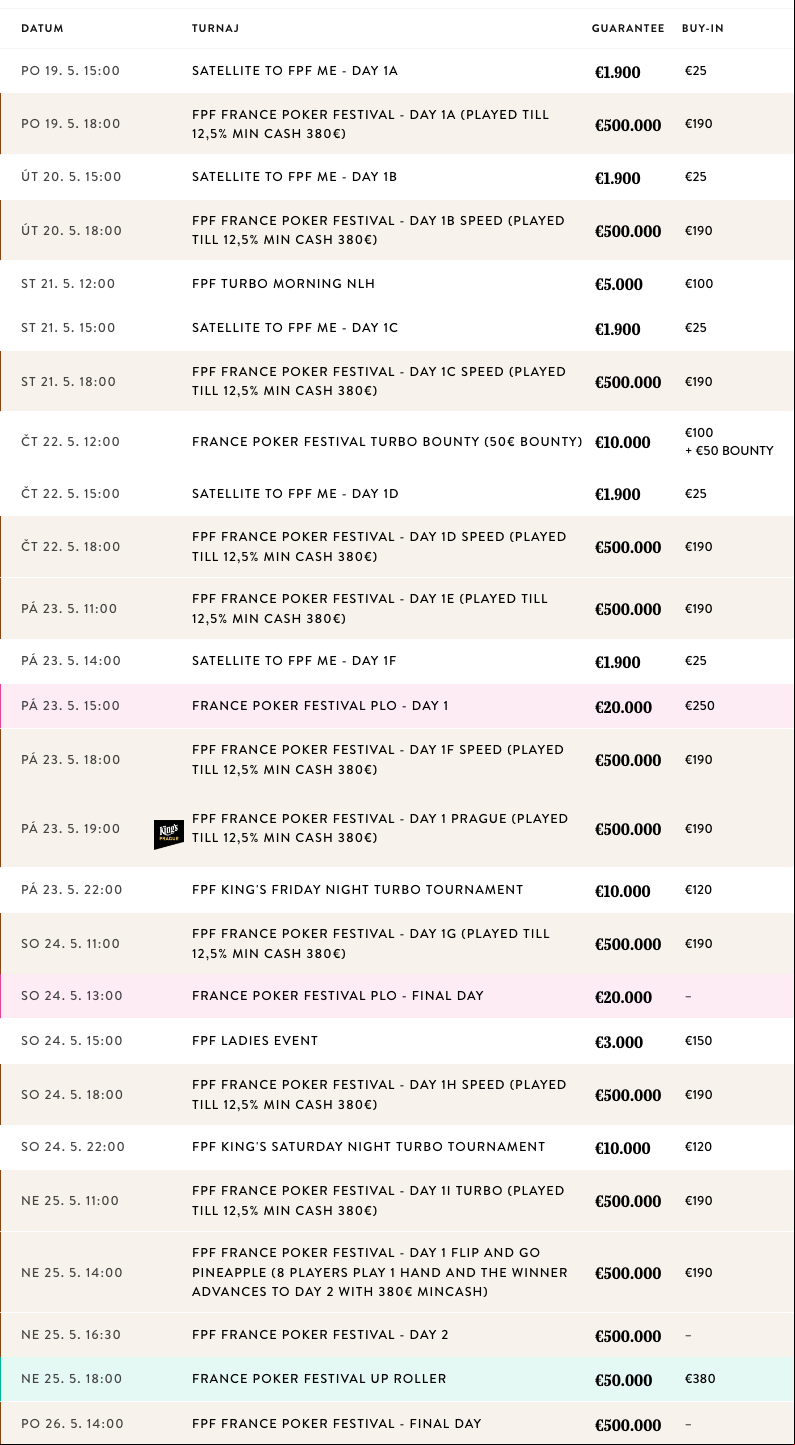 | DATUM | TURNAJ | GUARANTEE | BUY-IN |
|---|---|---|---|
| PO 19. 5. 15:00 | SATELLITE TO FPF ME - DAY 1A | €1.900 | €25 |
| PO 19. 5. 18:00 | FPF FRANCE POKER FESTIVAL - DAY 1A (PLAYED TILL 12,5% MIN CASH 380€) | €500.000 | €190 |
| ÚT 20. 5. 15:00 | SATELLITE TO FPF ME - DAY 1B | €1.900 | €25 |
| ÚT 20. 5. 18:00 | FPF FRANCE POKER FESTIVAL - DAY 1B SPEED (PLAYED TILL 12,5% MIN CASH 380€) | €500.000 | €190 |
| ST 21. 5. 12:00 | FPF TURBO MORNING NLH | €5.000 | €100 |
| ST 21. 5. 15:00 | SATELLITE TO FPF ME - DAY 1C | €1.900 | €25 |
| ST 21. 5. 18:00 | FPF FRANCE POKER FESTIVAL - DAY 1C SPEED (PLAYED TILL 12,5% MIN CASH 380€) | €500.000 | €190 |
| ČT 22. 5. 12:00 | FRANCE POKER FESTIVAL TURBO BOUNTY (50€ BOUNTY) | €10.000 | €100 + €50 BOUNTY |
| ČT 22. 5. 15:00 | SATELLITE TO FPF ME - DAY 1D | €1.900 | €25 |
| ČT 22. 5. 18:00 | FPF FRANCE POKER FESTIVAL - DAY 1D SPEED (PLAYED TILL 12,5% MIN CASH 380€) | €500.000 | €190 |
| PÁ 23. 5. 11:00 | FPF FRANCE POKER FESTIVAL - DAY 1E (PLAYED TILL 12,5% MIN CASH 380€) | €500.000 | €190 |
| PÁ 23. 5. 14:00 | SATELLITE TO FPF ME - DAY 1F | €1.900 | €25 |
| PÁ 23. 5. 15:00 | FRANCE POKER FESTIVAL PLO - DAY 1 | €20.000 | €250 |
| PÁ 23. 5. 18:00 | FPF FRANCE POKER FESTIVAL - DAY 1F SPEED (PLAYED TILL 12,5% MIN CASH 380€) | €500.000 | €190 |
| PÁ 23. 5. 19:00 | King's PRAGUE FPF FRANCE POKER FESTIVAL - DAY 1 PRAGUE (PLAYED TILL 12,5% MIN CASH 380€) | €500.000 | €190 |
| PÁ 23. 5. 22:00 | FPF KING'S FRIDAY NIGHT TURBO TOURNAMENT | €10.000 | €120 |
| SO 24. 5. 11:00 | FPF FRANCE POKER FESTIVAL - DAY 1G (PLAYED TILL 12,5% MIN CASH 380€) | €500.000 | €190 |
| SO 24. 5. 13:00 | FRANCE POKER FESTIVAL PLO - FINAL DAY | €20.000 | – |
| SO 24. 5. 15:00 | FPF LADIES EVENT | €3.000 | €150 |
| SO 24. 5. 18:00 | FPF FRANCE POKER FESTIVAL - DAY 1H SPEED (PLAYED TILL 12,5% MIN CASH 380€) | €500.000 | €190 |
| SO 24. 5. 22:00 | FPF KING'S SATURDAY NIGHT TURBO TOURNAMENT | €10.000 | €120 |
| NE 25. 5. 11:00 | FPF FRANCE POKER FESTIVAL - DAY 1I TURBO (PLAYED TILL 12,5% MIN CASH 380€) | €500.000 | €190 |
| NE 25. 5. 14:00 | FPF FRANCE POKER FESTIVAL - DAY 1 FLIP AND GO PINEAPPLE (8 PLAYERS PLAY 1 HAND AND THE WINNER ADVANCES TO DAY 2 WITH 380€ MINCASH) | €500.000 | €190 |
| NE 25. 5. 16:30 | FPF FRANCE POKER FESTIVAL - DAY 2 | €500.000 | – |
| NE 25. 5. 18:00 | FRANCE POKER FESTIVAL UP ROLLER | €50.000 | €380 |
| PO 26. 5. 14:00 | FPF FRANCE POKER FESTIVAL - FINAL DAY | €500.000 | – |